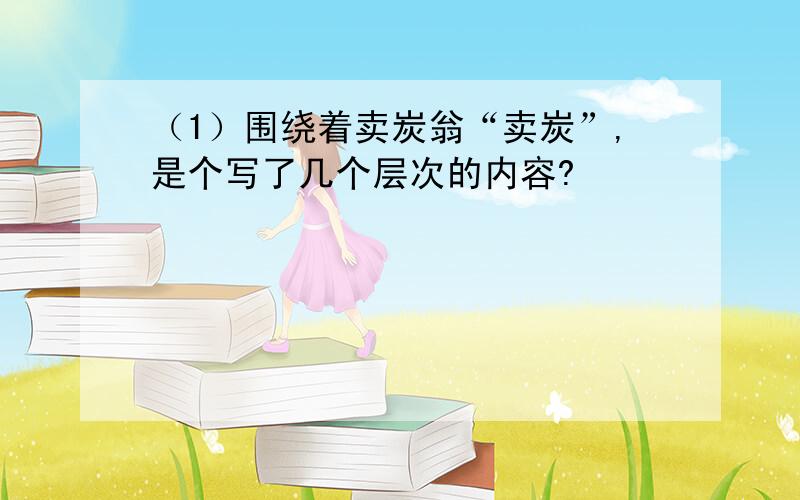 （1）围绕着卖炭翁“卖炭”，是个写了几个层次的内容?